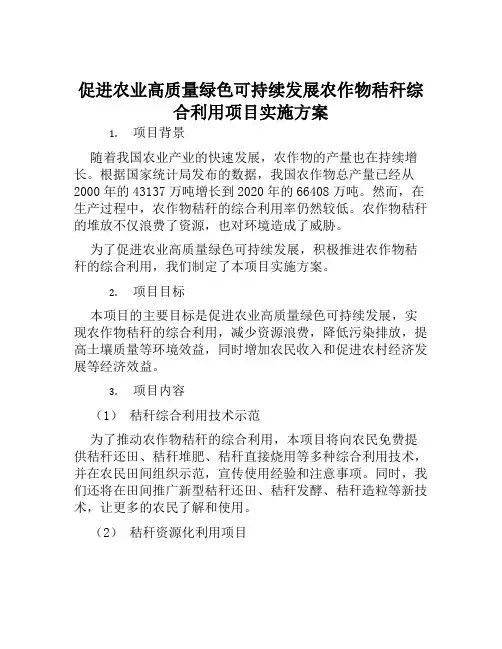 促进农业高质量绿色可持续发展农作物秸秆综合利用项目实施方案

1. 项目背景

随着我国农业产业的快速发展，农作物的产量也在持续增长。根据国家统计局发布的数据，我国农作物总产量已经从2000年的43137万吨增长到2020年的66408万吨。然而，在生产过程中，农作物秸秆的综合利用率仍然较低。农作物秸秆的堆放不仅浪费了资源，也对环境造成了威胁。

为了促进农业高质量绿色可持续发展，积极推进农作物秸秆的综合利用，我们制定了本项目实施方案。

2. 项目目标

本项目的主要目标是促进农业高质量绿色可持续发展，实现农作物秸秆的综合利用，减少资源浪费，降低污染排放，提高土壤质量等环境效益，同时增加农民收入和促进农村经济发展等经济效益。

3. 项目内容

（1） 秸秆综合利用技术示范

为了推动农作物秸秆的综合利用，本项目将向农民免费提供秸秆还田、秸秆堆肥、秸秆直接烧用等多种综合利用技术，并在农民田间组织示范，宣传使用经验和注意事项。同时，我们还将在田间推广新型秸秆还田、秸秆发酵、秸秆造粒等新技术，让更多的农民了解和使用。

（2） 秸秆资源化利用项目